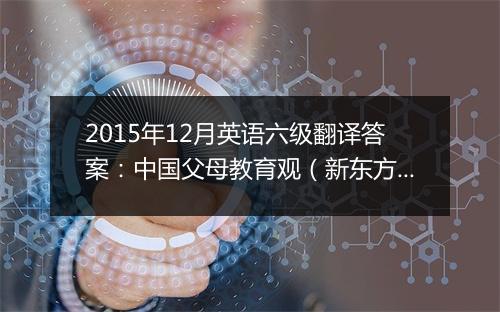 2015年12月英语六级翻译答案：中国父母教育观（新东方...